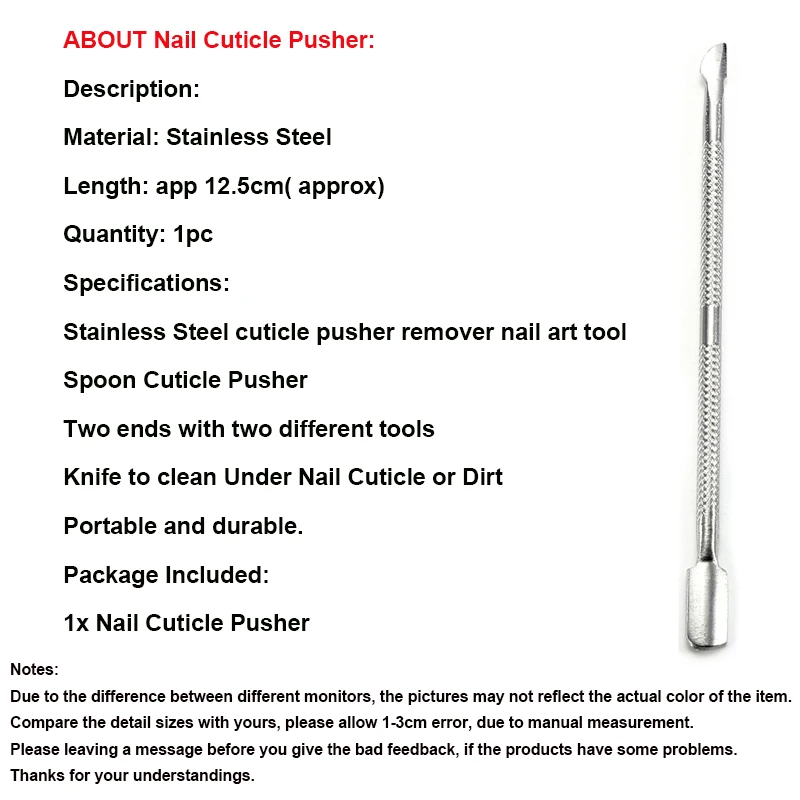 ABOUT Nail Cuticle Pusher:

Description:

Material: Stainless Steel

Length: app 12.5cm( approx)

Quantity: 1pc

Specifications:

Stainless Steel cuticle pusher remover nail art tool

Spoon Cuticle Pusher

Two ends with two different tools

Knife to clean Under Nail Cuticle or Dirt

Portable and durable.

Package Included:

1x Nail Cuticle Pusher

Notes:

Due to the difference between different monitors, the pictures may not reflect the actual color of the item.

Compare the detail sizes with yours, please allow 1-3cm error, due to manual measurement.

Please leaving a message before you give the bad feedback, if the products have some problems.

Thanks for your understandings.